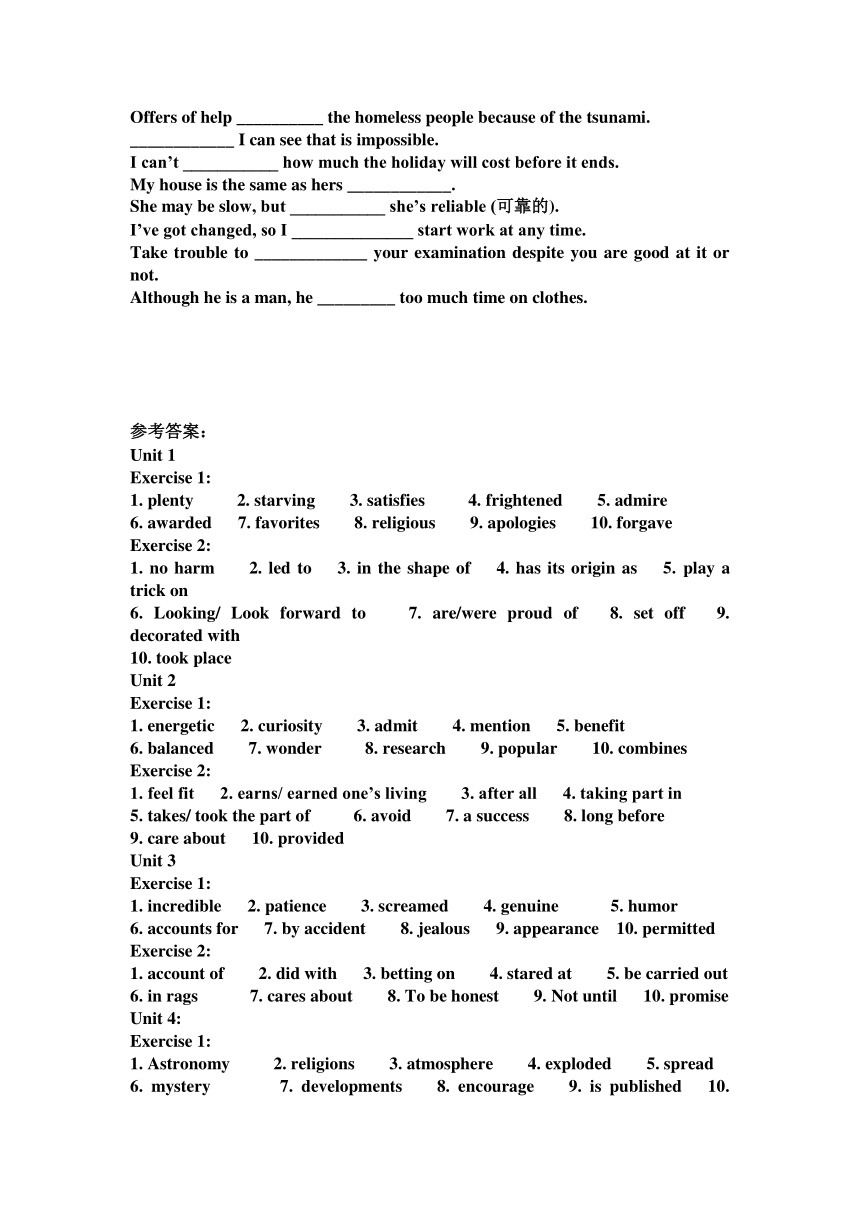 Offers of help __________ the homeless people because of the tsunami.
____________ I can see that is impossible.
I can't ___________ how much the holiday will cost before it ends.
My house is the same as hers ____________.
She may be slow, but ___________ she's reliable (可靠的).
I've got changed, so I ______________ start work at any time.
Take trouble to _____________ your examination despite you are good at it or not.
Although he is a man, he _________ too much time on clothes.

参考答案：
Unit 1
Exercise 1:
1. plenty 2. starving 3. satisfies 4. frightened 5. admire
6. awarded 7. favorites 8. religious 9. apologies 10. forgave
Exercise 2:
1. no harm 2. led to 3. in the shape of 4. has its origin as 5. play a trick on
6. Looking/ Look forward to 7. are/were proud of 8. set off 9. decorated with
10. took place
Unit 2
Exercise 1:
1. energetic 2. curiosity 3. admit 4. mention 5. benefit
6. balanced 7. wonder 8. research 9. popular 10. combines
Exercise 2:
1. feel fit 2. earns/ earned one's living 3. after all 4. taking part in
5. takes/ took the part of 6. avoid 7. a success 8. long before
9. care about 10. provided
Unit 3
Exercise 1:
1. incredible 2. patience 3. screamed 4. genuine 5. humor
6. accounts for 7. by accident 8. jealous 9. appearance 10. permitted
Exercise 2:
1. account of 2. did with 3. betting on 4. stared at 5. be carried out
6. in rags 7. cares about 8. To be honest 9. Not until 10. promise
Unit 4:
Exercise 1:
1. Astronomy 2. religions 3. atmosphere 4. exploded 5. spread
6. mystery 7. developments 8. encourage 9. is published 10.